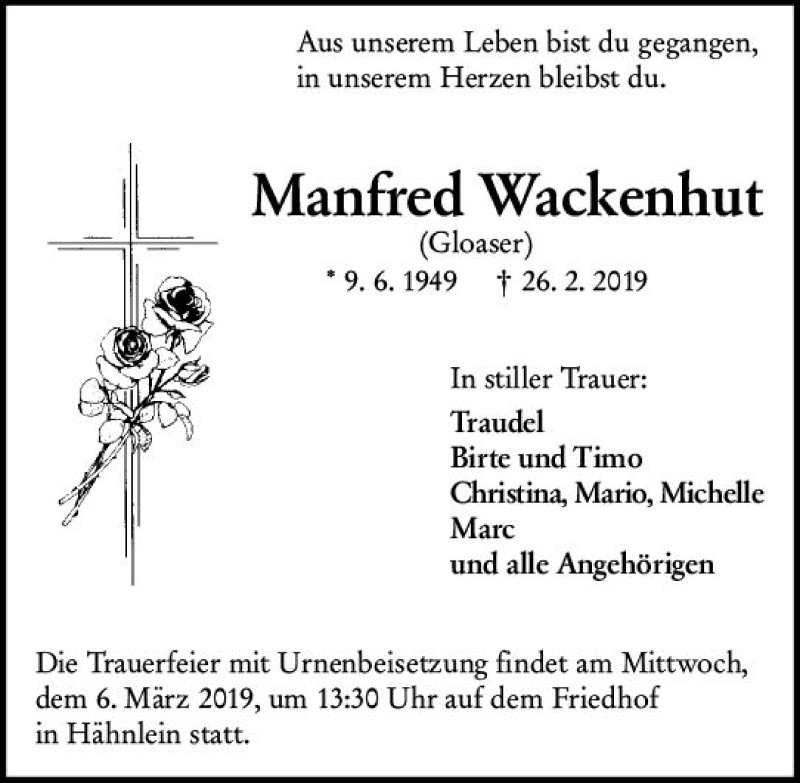 Aus unserem Leben bist du gegangen,
in unserem Herzen bleibst du.

Manfred Wackenhut
(Gloaser)
* 9. 6. 1949 † 26. 2. 2019

In stiller Trauer:
Traudel
Birte und Timo
Christina, Mario, Michelle
Marc
und alle Angehörigen

Die Trauerfeier mit Urnenbeisetzung findet am Mittwoch, dem 6. März 2019, um 13:30 Uhr auf dem Friedhof in Hähnlein statt.